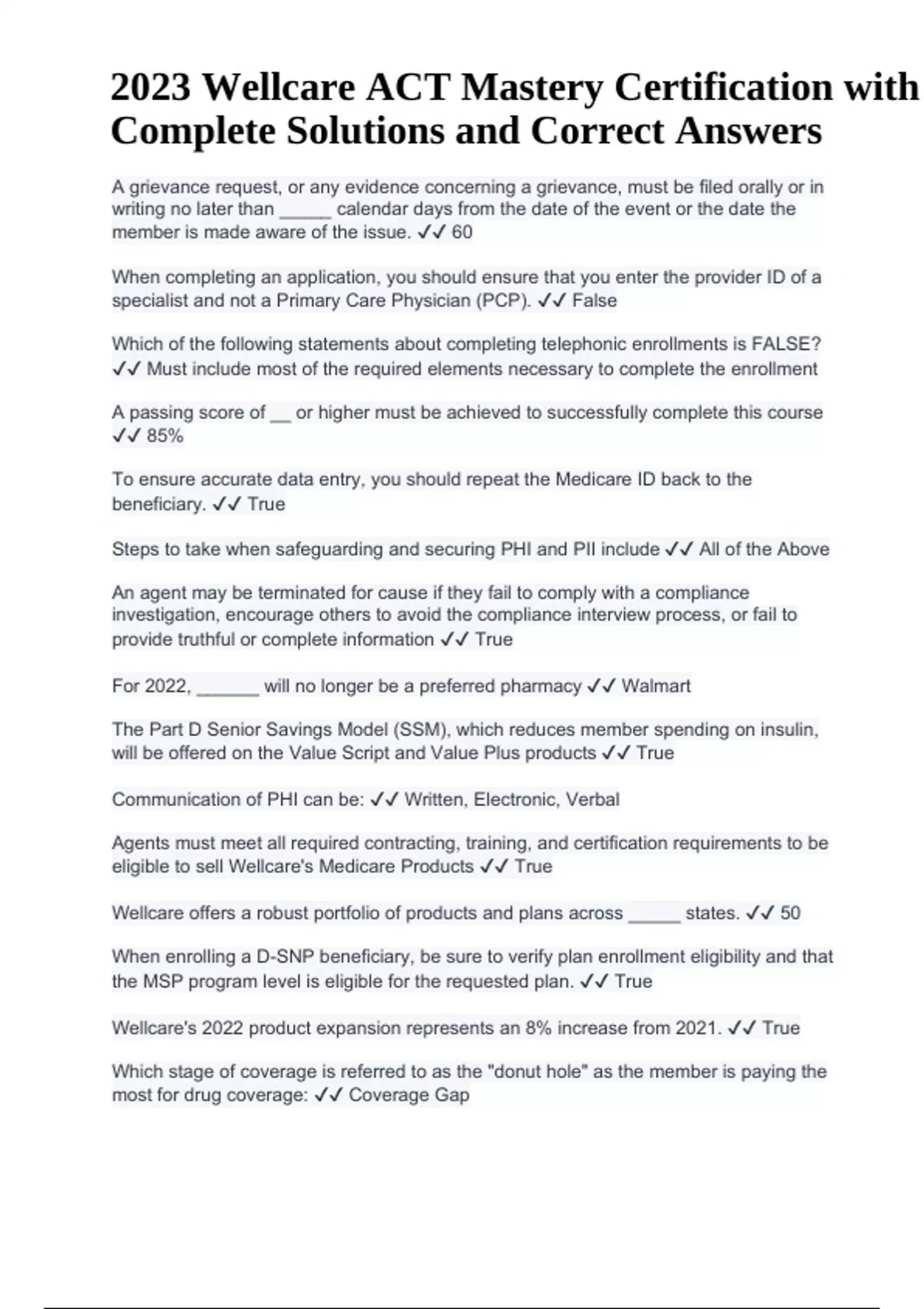 2023 Wellcare ACT Mastery Certification with Complete Solutions and Correct Answers

A grievance request, or any evidence concerning a grievance, must be filed orally or in writing no later than _____ calendar days from the date of the event or the date the member is made aware of the issue. ✓✓ 60

When completing an application, you should ensure that you enter the provider ID of a specialist and not a Primary Care Physician (PCP). ✓✓ False

Which of the following statements about completing telephonic enrollments is FALSE? ✓✓ Must include most of the required elements necessary to complete the enrollment

A passing score of __ or higher must be achieved to successfully complete this course ✓✓ 85%

To ensure accurate data entry, you should repeat the Medicare ID back to the beneficiary. ✓✓ True

Steps to take when safeguarding and securing PHI and PII include ✓✓ All of the Above

An agent may be terminated for cause if they fail to comply with a compliance investigation, encourage others to avoid the compliance interview process, or fail to provide truthful or complete information ✓✓ True

For 2022, ______ will no longer be a preferred pharmacy ✓✓ Walmart

The Part D Senior Savings Model (SSM), which reduces member spending on insulin, will be offered on the Value Script and Value Plus products ✓✓ True

Communication of PHI can be: ✓✓ Written, Electronic, Verbal

Agents must meet all required contracting, training, and certification requirements to be eligible to sell Wellcare's Medicare Products ✓✓ True

Wellcare offers a robust portfolio of products and plans across _____ states. ✓✓ 50

When enrolling a D-SNP beneficiary, be sure to verify plan enrollment eligibility and that the MSP program level is eligible for the requested plan. ✓✓ True

Wellcare's 2022 product expansion represents an 8% increase from 2021. ✓✓ True

Which stage of coverage is referred to as the "donut hole" as the member is paying the most for drug coverage: ✓✓ Coverage Gap